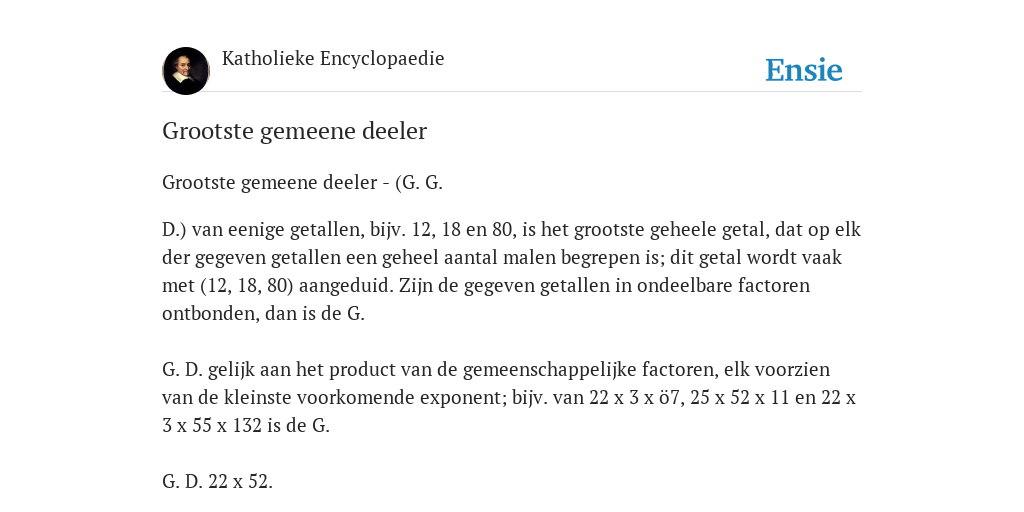 Katholieke Encyclopaedie

Ensie

Grootste gemeene deeler

Grootste gemeene deeler - (G. G.

D.) van eenige getallen, bijv. 12, 18 en 80, is het grootste geheele getal, dat op elk der gegeven getallen een geheel aantal malen begrepen is; dit getal wordt vaak met (12, 18, 80) aangeduid. Zijn de gegeven getallen in ondeelbare factoren ontbonden, dan is de G.

G. D. gelijk aan het product van de gemeenschappelijke factoren, elk voorzien van de kleinste voorkomende exponent; bijv. van 22 x 3 x ö7, 25 x 52 x 11 en 22 x 3 x 55 x 132 is de G.

G. D. 22 x 52.